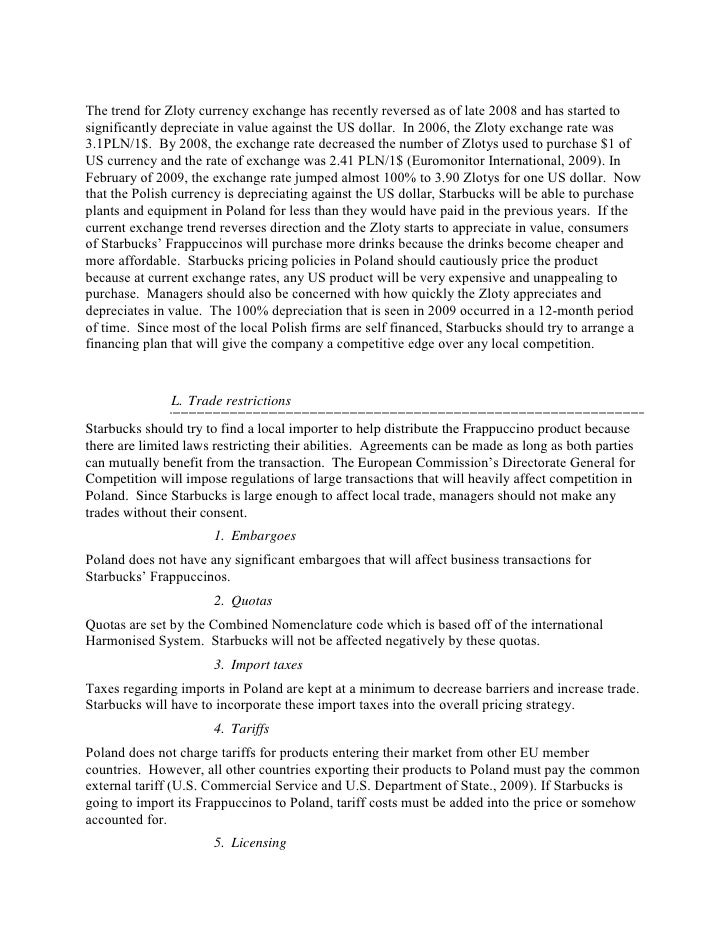 The trend for Zloty currency exchange has recently reversed as of late 2008 and has started to significantly depreciate in value against the US dollar. In 2006, the Zloty exchange rate was 3.1PLN/1$. By 2008, the exchange rate decreased the number of Zlotys used to purchase $1 of US currency and the rate of exchange was 2.41 PLN/1$ (Euromonitor International, 2009). In February of 2009, the exchange rate jumped almost 100% to 3.90 Zlotys for one US dollar. Now that the Polish currency is depreciating against the US dollar, Starbucks will be able to purchase plants and equipment in Poland for less than they would have paid in the previous years. If the current exchange trend reverses direction and the Zloty starts to appreciate in value, consumers of Starbucks' Frappuccinos will purchase more drinks because the drinks become cheaper and more affordable. Starbucks pricing policies in Poland should cautiously price the product because at current exchange rates, any US product will be very expensive and unappealing to purchase. Managers should also be concerned with how quickly the Zloty appreciates and depreciates in value. The 100% depreciation that is seen in 2009 occurred in a 12-month period of time. Since most of the local Polish firms are self financed, Starbucks should try to arrange a financing plan that will give the company a competitive edge over any local competition.

L. Trade restrictions

Starbucks should try to find a local importer to help distribute the Frappuccino product because there are limited laws restricting their abilities. Agreements can be made as long as both parties can mutually benefit from the transaction. The European Commission's Directorate General for Competition will impose regulations of large transactions that will heavily affect competition in Poland. Since Starbucks is large enough to affect local trade, managers should not make any trades without their consent.

1. Embargoes

Poland does not have any significant embargoes that will affect business transactions for Starbucks' Frappuccinos.

2. Quotas

Quotas are set by the Combined Nomenclature code which is based off of the international Harmonised System. Starbucks will not be affected negatively by these quotas.

3. Import taxes

Taxes regarding imports in Poland are kept at a minimum to decrease barriers and increase trade. Starbucks will have to incorporate these import taxes into the overall pricing strategy.

4. Tariffs

Poland does not charge tariffs for products entering their market from other EU member countries. However, all other countries exporting their products to Poland must pay the common external tariff (U.S. Commercial Service and U.S. Department of State., 2009). If Starbucks is going to import its Frappuccinos to Poland, tariff costs must be added into the price or somehow accounted for.

5. Licensing